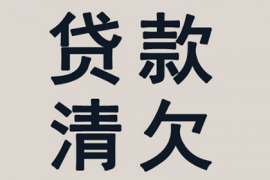 贷款
清欠